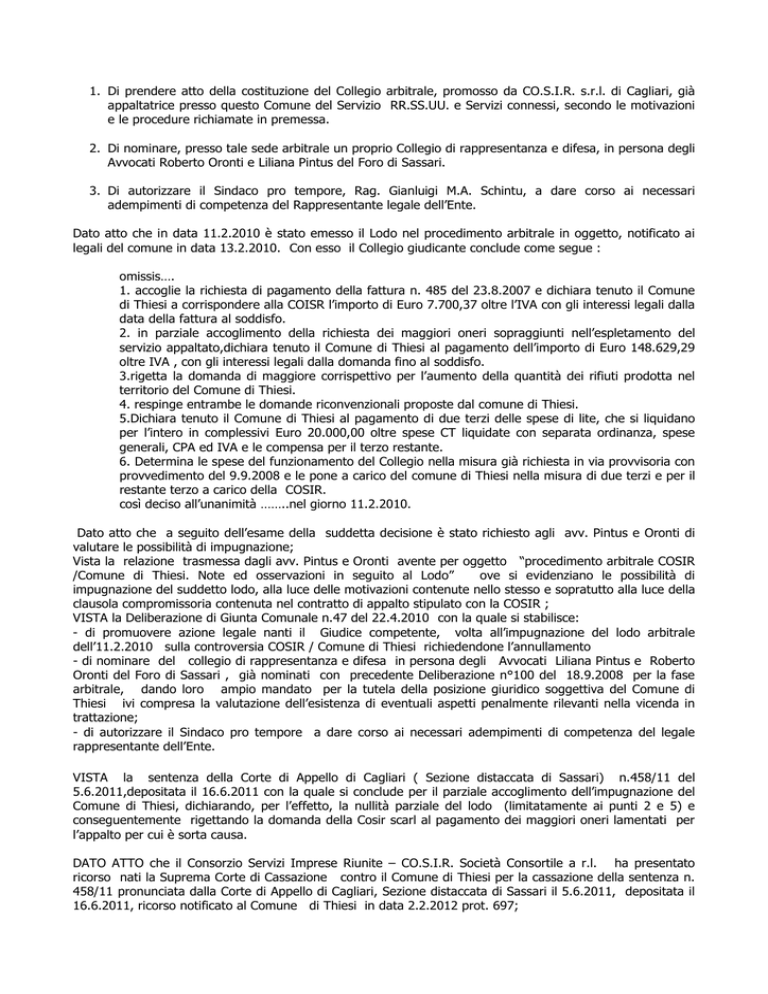 1. Di prendere atto della costituzione del Collegio arbitrale, promosso da CO.S.I.R. s.r.l. di Cagliari, già appaltatrice presso questo Comune del Servizio RR.SS.UU. e Servizi connessi, secondo le motivazioni e le procedure richiamate in premessa.

2. Di nominare, presso tale sede arbitrale un proprio Collegio di rappresentanza e difesa, in persona degli Avvocati Roberto Oronti e Liliana Pintus del Foro di Sassari.

3. Di autorizzare il Sindaco pro tempore, Rag. Gianluigi M.A. Schintu, a dare corso ai necessari adempimenti di competenza del Rappresentante legale dell'Ente.

Dato atto che in data 11.2.2010 è stato emesso il Lodo nel procedimento arbitrale in oggetto, notificato ai legali del comune in data 13.2.2010. Con esso il Collegio giudicante conclude come segue :

omissis….
1. accoglie la richiesta di pagamento della fattura n. 485 del 23.8.2007 e dichiara tenuto il Comune di Thiesi a corrispondere alla COISR l'importo di Euro 7.700,37 oltre l'IVA con gli interessi legali dalla data della fattura al soddisfo.
2. in parziale accoglimento della richiesta dei maggiori oneri sopraggiunti nell'espletamento del servizio appaltato,dichiara tenuto il Comune di Thiesi al pagamento dell'importo di Euro 148.629,29 oltre IVA , con gli interessi legali dalla domanda fino al soddisfo.
3.rigetta la domanda di maggiore corrispettivo per l'aumento della quantità dei rifiuti prodotta nel territorio del Comune di Thiesi.
4. respinge entrambe le domande riconvenzionali proposte dal comune di Thiesi.
5.Dichiara tenuto il Comune di Thiesi al pagamento di due terzi delle spese di lite, che si liquidano per l'intero in complessivi Euro 20.000,00 oltre spese CT liquidate con separata ordinanza, spese generali, CPA ed IVA e le compensa per il terzo restante.
6. Determina le spese del funzionamento del Collegio nella misura già richiesta in via provvisoria con provvedimento del 9.9.2008 e le pone a carico del comune di Thiesi nella misura di due terzi e per il restante terzo a carico della COSIR.
così deciso all'unanimità ……..nel giorno 11.2.2010.

Dato atto che a seguito dell'esame della suddetta decisione è stato richiesto agli avv. Pintus e Oronti di valutare le possibilità di impugnazione;
Vista la relazione trasmessa dagli avv. Pintus e Oronti avente per oggetto "procedimento arbitrale COSIR /Comune di Thiesi. Note ed osservazioni in seguito al Lodo" ove si evidenziano le possibilità di impugnazione del suddetto lodo, alla luce delle motivazioni contenute nello stesso e sopratutto alla luce della clausola compromissoria contenuta nel contratto di appalto stipulato con la COSIR ;
VISTA la Deliberazione di Giunta Comunale n.47 del 22.4.2010 con la quale si stabilisce:
- di promuovere azione legale nanti il Giudice competente, volta all'impugnazione del lodo arbitrale dell'11.2.2010 sulla controversia COSIR / Comune di Thiesi richiedendone l'annullamento
- di nominare del collegio di rappresentanza e difesa in persona degli Avvocati Liliana Pintus e Roberto Oronti del Foro di Sassari , già nominati con precedente Deliberazione n°100 del 18.9.2008 per la fase arbitrale, dando loro ampio mandato per la tutela della posizione giuridico soggettiva del Comune di Thiesi ivi compresa la valutazione dell'esistenza di eventuali aspetti penalmente rilevanti nella vicenda in trattazione;
- di autorizzare il Sindaco pro tempore a dare corso ai necessari adempimenti di competenza del legale rappresentante dell'Ente.

VISTA la sentenza della Corte di Appello di Cagliari ( Sezione distaccata di Sassari) n.458/11 del 5.6.2011,depositata il 16.6.2011 con la quale si conclude per il parziale accoglimento dell'impugnazione del Comune di Thiesi, dichiarando, per l'effetto, la nullità parziale del lodo (limitatamente ai punti 2 e 5) e conseguentemente rigettando la domanda della Cosir scarl al pagamento dei maggiori oneri lamentati per l'appalto per cui è sorta causa.

DATO ATTO che il Consorzio Servizi Imprese Riunite – CO.S.I.R. Società Consortile a r.l. ha presentato ricorso nati la Suprema Corte di Cassazione contro il Comune di Thiesi per la cassazione della sentenza n. 458/11 pronunciata dalla Corte di Appello di Cagliari, Sezione distaccata di Sassari il 5.6.2011, depositata il 16.6.2011, ricorso notificato al Comune di Thiesi in data 2.2.2012 prot. 697;